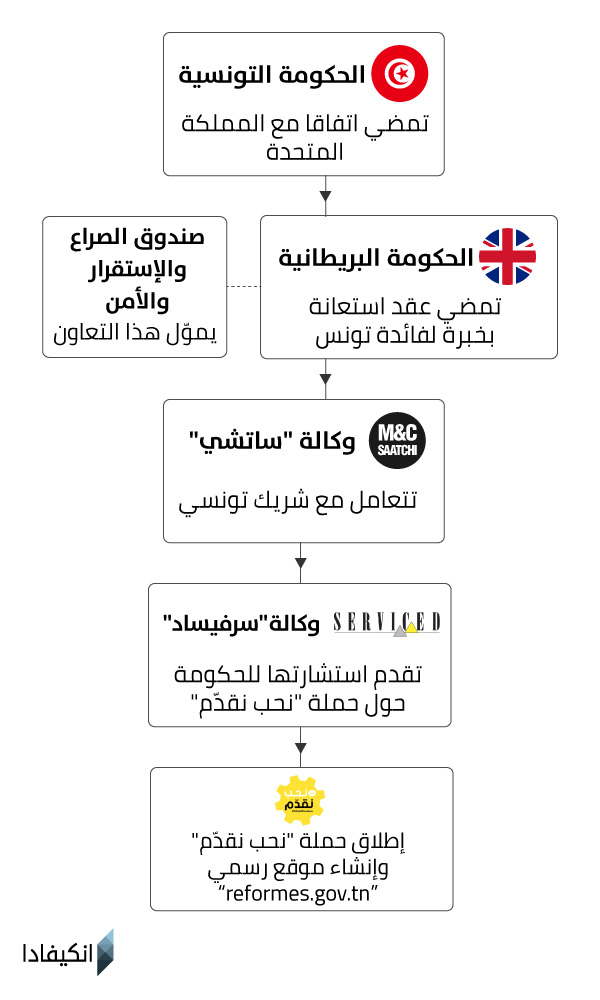 الحكومة التونسية
تمضي اتفاقا مع المملكة المتحدة

الحكومة البريطانية
تمضي عقد استعانة بخبرة لفائدة تونس

صندوق الصراع والإستقرار والأمن
يموّل هذا التعاون

M&C SAATCHI
وكالة "ساتشي"
تتعامل مع شريك تونسي

SERVICED
وكالة"سرفيساد"
تقدم استشارتها للحكومة حول حملة "نحب نقدّم"

نحب نقدّم
إطلاق حملة "نحب نقدّم" وإنشاء موقع رسمي "reformes.gov.tn"

انكيفادا